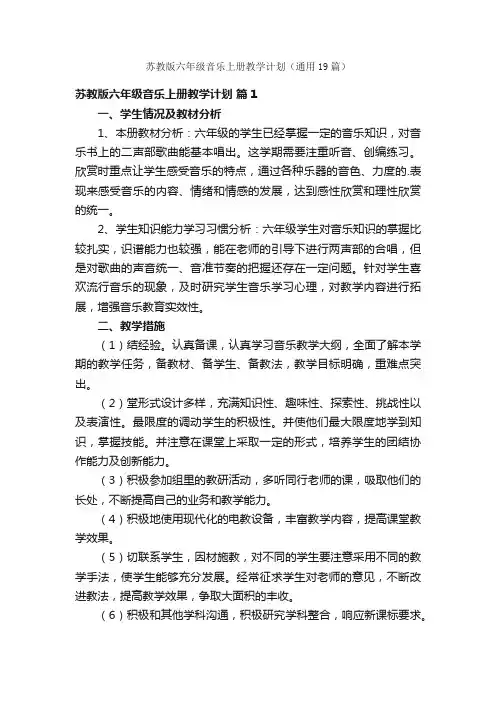 苏教版六年级音乐上册教学计划（通用19篇）

苏教版六年级音乐上册教学计划 篇1

一、学生情况及教材分析

1、本册教材分析：六年级的学生已经掌握一定的音乐知识，对音乐书上的二声部歌曲能基本唱出。这学期需要注重听音、创编练习。欣赏时重点让学生感受音乐的特点，通过各种乐器的音色、力度的.表现来感受音乐的内容、情绪和情感的发展，达到感性欣赏和理性欣赏的统一。

2、学生知识能力学习习惯分析：六年级学生对音乐知识的掌握比较扎实，识谱能力也较强，能在老师的引导下进行两声部的合唱，但是对歌曲的声音统一、音准节奏的把握还存在一定问题。针对学生喜欢流行音乐的现象，及时研究学生音乐学习心理，对教学内容进行拓展，增强音乐教育实效性。

二、教学措施

（1）结经验。认真备课，认真学习音乐教学大纲，全面了解本学期的教学任务，备教材、备学生、备教法，教学目标明确，重难点突出。

（2）堂形式设计多样，充满知识性、趣味性、探索性、挑战性以及表演性。最限度的调动学生的积极性。并使他们最大限度地学到知识，掌握技能。并注意在课堂上采取一定的形式，培养学生的团结协作能力及创新能力。

（3）积极参加组里的教研活动，多听同行老师的课，吸取他们的长处，不断提高自己的业务和教学能力。

（4）积极地使用现代化的电教设备，丰富教学内容，提高课堂教学效果。

（5）切联系学生，因材施教，对不同的学生要注意采用不同的教学手法，使学生能够充分发展。经常征求学生对老师的意见，不断改进教法，提高教学效果，争取大面积的丰收。

（6）积极和其他学科沟通，积极研究学科整合，响应新课标要求。